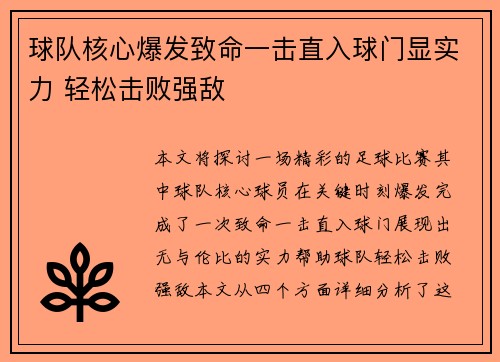 球队核心爆发致命一击直入球门显实力 轻松击败强敌

本文将探讨一场精彩的足球比赛其中球队核心球员在关键时刻爆发完成了一次致命一击直入球门展现出无与伦比的实力帮助球队轻松击败强敌本文从四个方面详细分析了这